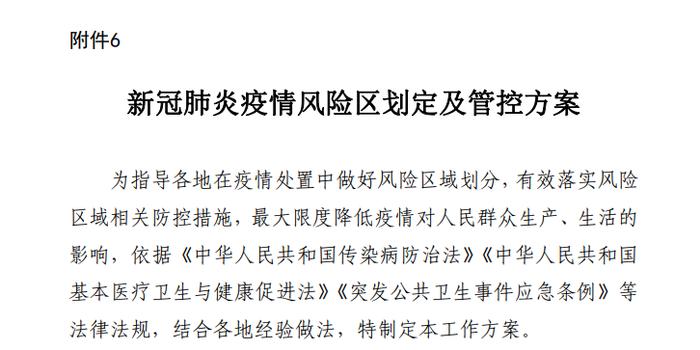 附件6

新冠肺炎疫情风险区划定及管控方案

为指导各地在疫情处置中做好风险区域划分，有效落实风险区域相关防控措施，最大限度降低疫情对人民群众生产、生活的影响，依据《中华人民共和国传染病防治法》《中华人民共和国基本医疗卫生与健康促进法》《突发公共卫生事件应急条例》等法律法规，结合各地经验做法，特制定本工作方案。